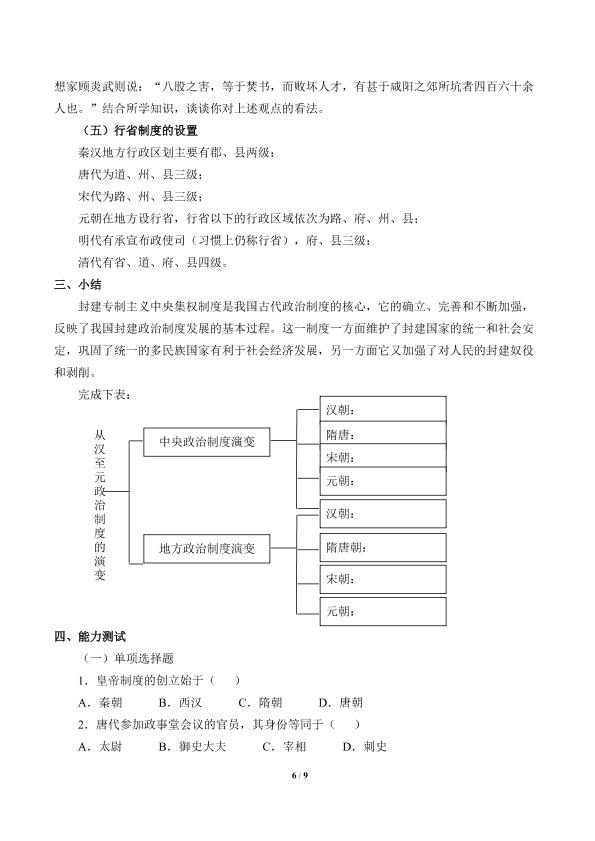 想家顾炎武则说：“八股之害，等于焚书，而败坏人才，有甚于咸阳之郊所坑者四百六十余人也。”结合所学知识，谈谈你对上述观点的看法。

（五）行省制度的设置

秦汉地方行政区划主要有郡、县两级；

唐代为道、州、县三级；

宋代为路、州、县三级；

元朝在地方设行省，行省以下的行政区域依次为路、府、州、县；

明代有承宣布政使司（习惯上仍称行省），府、县三级；

清代有省、道、府、县四级。

三、小结

封建专制主义中央集权制度是我国古代政治制度的核心，它的确立、完善和不断加强，反映了我国封建政治制度发展的基本过程。这一制度一方面维护了封建国家的统一和社会安定，巩固了统一的多民族国家有利于社会经济发展，另一方面它又加强了对人民的封建奴役和剥削。

完成下表：

从汉至元政治制度的演变

中央政治制度演变

汉朝：

隋唐：

宋朝：

元朝：

地方政治制度演变

汉朝：

隋唐朝：

宋朝：

元朝：

四、能力测试

（一）单项选择题

1．皇帝制度的创立始于（ ）

A．秦朝 B．西汉 C．隋朝 D．唐朝

2．唐代参加政事堂会议的官员，其身份等同于（ ）

A．太尉 B．御史大夫 C．宰相 D．刺史

6 / 9